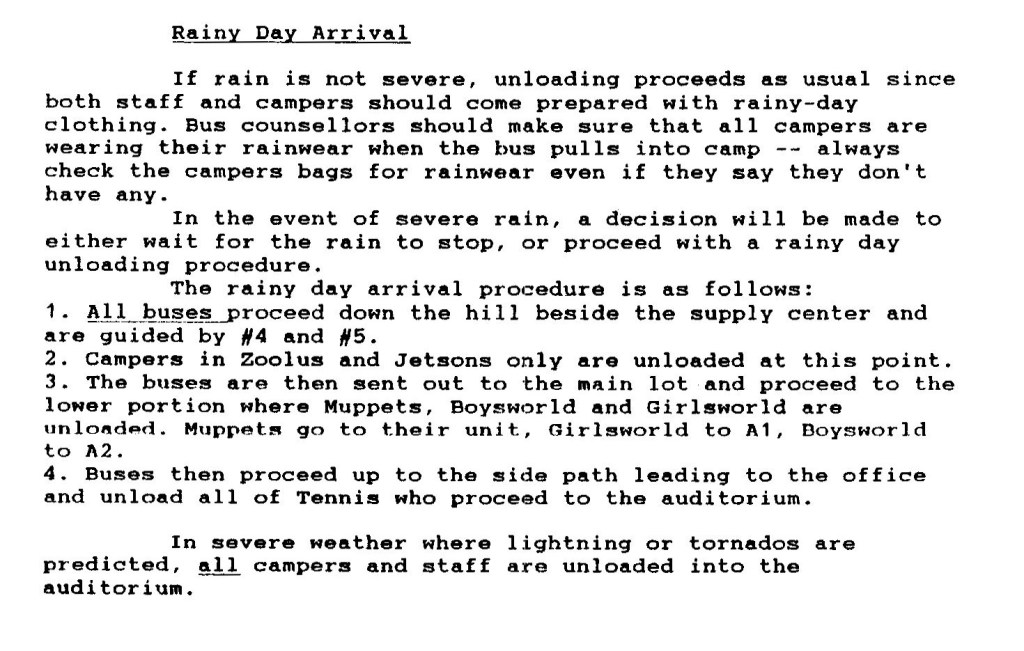 Rainy Day Arrival

If rain is not severe, unloading proceeds as usual since both staff and campers should come prepared with rainy-day clothing. Bus counsellors should make sure that all campers are wearing their rainwear when the bus pulls into camp -- always check the campers bags for rainwear even if they say they don't have any.

In the event of severe rain, a decision will be made to either wait for the rain to stop, or proceed with a rainy day unloading procedure.

The rainy day arrival procedure is as follows:
1. All buses proceed down the hill beside the supply center and are guided by #4 and #5.
2. Campers in Zoolus and Jetsons only are unloaded at this point.
3. The buses are then sent out to the main lot and proceed to the lower portion where Muppets, Boysworld and Girlsworld are unloaded. Muppets go to their unit, Girlsworld to A1, Boysworld to A2.
4. Buses then proceed up to the side path leading to the office and unload all of Tennis who proceed to the auditorium.

In severe weather where lightning or tornados are predicted, all campers and staff are unloaded into the auditorium.